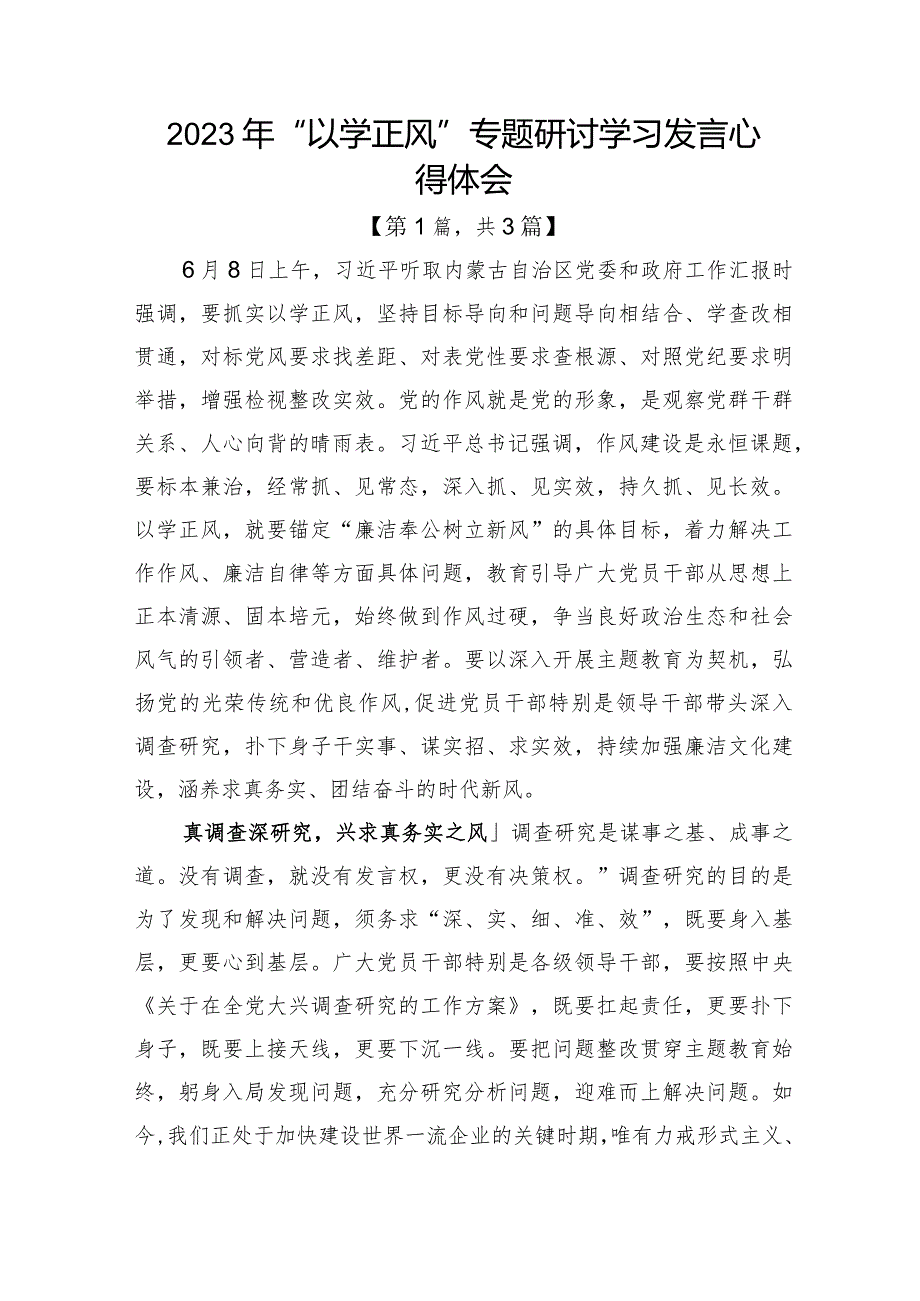 2023年“以学正风”专题研讨学习发言心得体会

【第1篇，共3篇】

6月8日上午，习近平听取内蒙古自治区党委和政府工作汇报时强调，要抓实以学正风，坚持目标导向和问题导向相结合、学查改相贯通，对标党风要求找差距、对表党性要求查根源、对照党纪要求明举措，增强检视整改实效。党的作风就是党的形象，是观察党群干群关系、人心向背的晴雨表。习近平总书记强调，作风建设是永恒课题，要标本兼治，经常抓、见常态，深入抓、见实效，持久抓、见长效。以学正风，就要锚定“廉洁奉公树立新风”的具体目标，着力解决工作作风、廉洁自律等方面具体问题，教育引导广大党员干部从思想上正本清源、固本培元，始终做到作风过硬，争当良好政治生态和社会风气的引领者、营造者、维护者。要以深入开展主题教育为契机，弘扬党的光荣传统和优良作风，促进党员干部特别是领导干部带头深入调查研究，扑下身子干实事、谋实招、求实效，持续加强廉洁文化建设，涵养求真务实、团结奋斗的时代新风。

真调查深研究，兴求真务实之风」调查研究是谋事之基、成事之道。没有调查，就没有发言权，更没有决策权。”调查研究的目的是为了发现和解决问题，须务求“深、实、细、准、效”，既要身入基层，更要心到基层。广大党员干部特别是各级领导干部，要按照中央《关于在全党大兴调查研究的工作方案》，既要扛起责任，更要扑下身子，既要上接天线，更要下沉一线。要把问题整改贯穿主题教育始终，躬身入局发现问题，充分研究分析问题，迎难而上解决问题。如今，我们正处于加快建设世界一流企业的关键时期，唯有力戒形式主义、